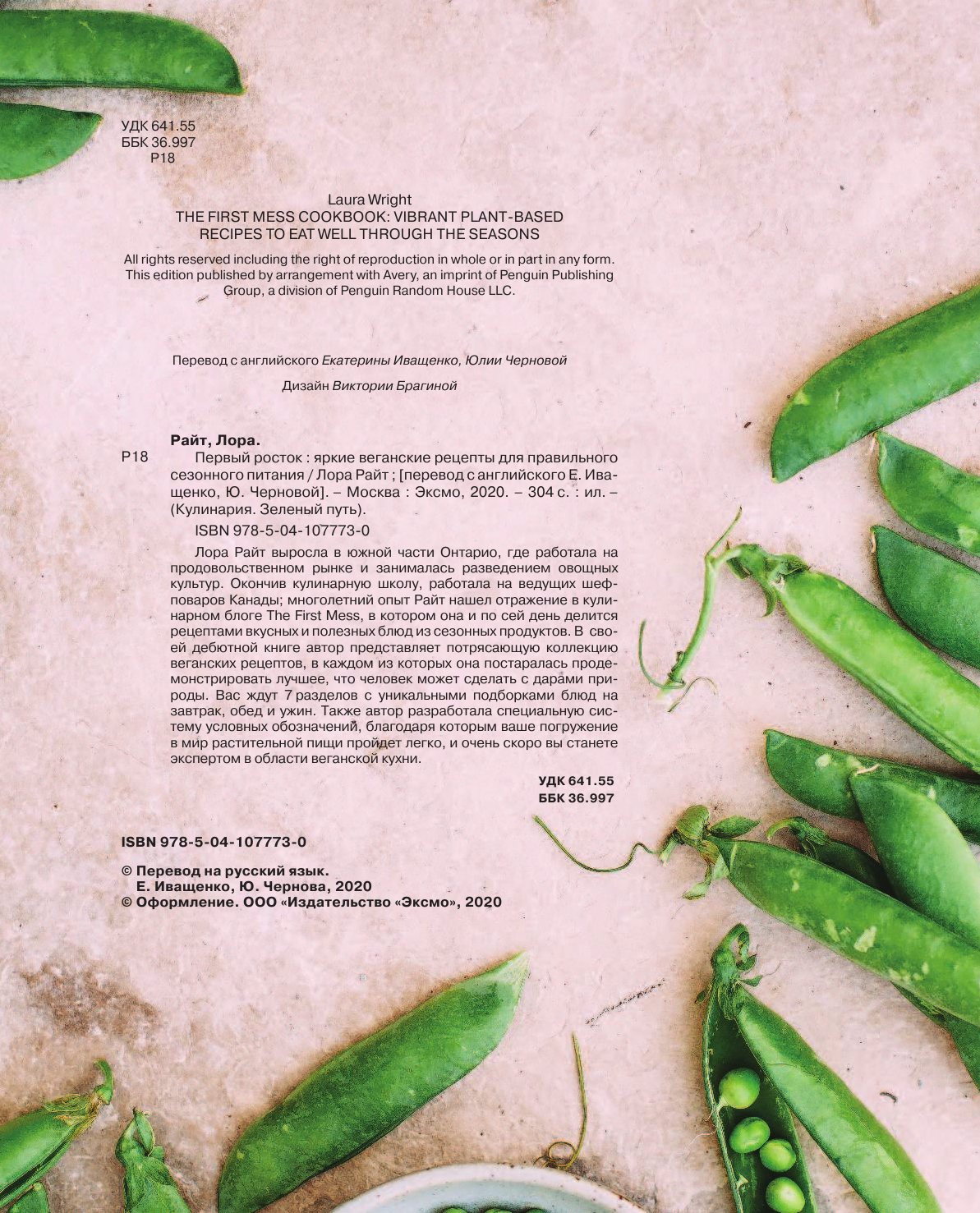 УДК 641.55
ББК 36.997
Р18

Laura Wright
THE FIRST MESS COOKBOOK: VIBRANT PLANT-BASED RECIPES TO EAT WELL THROUGH THE SEASONS

All rights reserved including the right of reproduction in whole or in part in any form. This edition published by arrangement with Avery, an imprint of Penguin Publishing Group, a division of Penguin Random House LLC.

Перевод с английского Екатерины Иващенко, Юлии Черновой

Дизайн Виктории Брагиной

Райт, Лора.
Р18 Первый росток : яркие веганские рецепты для правильного сезонного питания / Лора Райт ; [перевод с английского Е. Иващенко, Ю. Черновой]. – Москва : Эксмо, 2020. – 304 с. : ил. – (Кулинария. Зеленый путь).

ISBN 978-5-04-107773-0

Лора Райт выросла в южной части Онтарио, где работала на продовольственном рынке и занималась разведением овощных культур. Окончив кулинарную школу, работала на ведущих шеф-поваров Канады; многолетний опыт Райт нашел отражение в кулинарном блоге The First Mess, в котором она и по сей день делится рецептами вкусных и полезных блюд из сезонных продуктов. В своей дебютной книге автор представляет потрясающую коллекцию веганских рецептов, в каждом из которых она постаралась продемонстрировать лучшее, что человек может сделать с дарами природы. Вас ждут 7 разделов с уникальными подборками блюд на завтрак, обед и ужин. Также автор разработала специальную систему условных обозначений, благодаря которым ваше погружение в мир растительной пищи пройдет легко, и очень скоро вы станете экспертом в области веганской кухни.

УДК 641.55
ББК 36.997

ISBN 978-5-04-107773-0

© Перевод на русский язык. Е. Иващенко, Ю. Чернова, 2020
© Оформление. ООО «Издательство «Эксмо», 2020